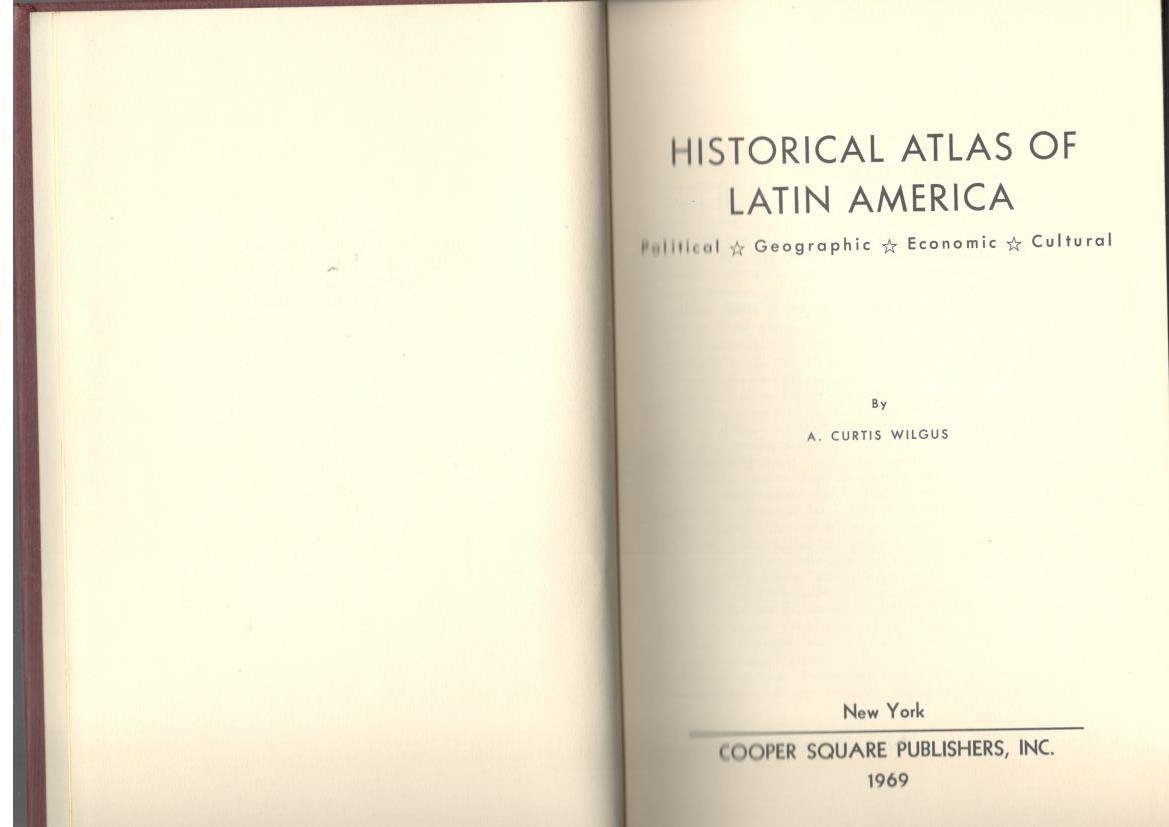 HISTORICAL ATLAS OF LATIN AMERICA

Political ☆ Geographic ☆ Economic ☆ Cultural

By

A. CURTIS WILGUS

New York

COOPER SQUARE PUBLISHERS, INC.

1969